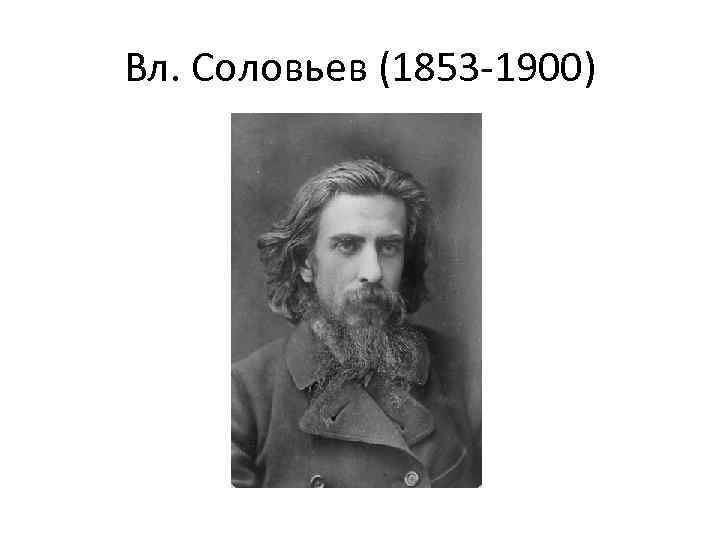 Вл. Соловьев (1853-1900)